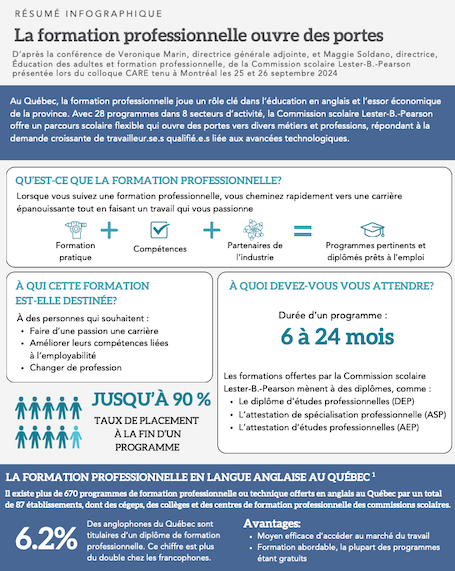 RÉSUMÉ INFOGRAPHIQUE

La formation professionnelle ouvre des portes

D'après la conférence de Veronique Marin, directrice générale adjointe, et Maggie Soldano, directrice, Éducation des adultes et formation professionnelle, de la Commission scolaire Lester-B.-Pearson présentée lors du colloque CARE tenu à Montréal les 25 et 26 septembre 2024

Au Québec, la formation professionnelle joue un rôle clé dans l'éducation en anglais et l'essor économique de la province. Avec 28 programmes dans 8 secteurs d'activité, la Commission scolaire Lester-B.-Pearson offre un parcours scolaire flexible qui ouvre des portes vers divers métiers et professions, répondant à la demande croissante de travailleur.se.s qualifié.e.s liée aux avancées technologiques.

QU'EST-CE QUE LA FORMATION PROFESSIONNELLE?

Lorsque vous suivez une formation professionnelle, vous cheminez rapidement vers une carrière épanouissante tout en faisant un travail qui vous passionne

Formation pratique + Compétences + Partenaires de l'industrie = Programmes pertinents et diplômés prêts à l'emploi

À QUI CETTE FORMATION EST-ELLE DESTINÉE?

À des personnes qui souhaitent :
• Faire d'une passion une carrière
• Améliorer leurs compétences liées à l'employabilité
• Changer de profession

JUSQU'À 90 %
TAUX DE PLACEMENT À LA FIN D'UN PROGRAMME

À QUOI DEVEZ-VOUS VOUS ATTENDRE?

Durée d'un programme :
6 à 24 mois

Les formations offertes par la Commission scolaire Lester-B.-Pearson mènent à des diplômes, comme :
• Le diplôme d'études professionnelles (DEP)
• L'attestation de spécialisation professionnelle (ASP)
• L'attestation d'études professionnelles (AEP)

LA FORMATION PROFESSIONNELLE EN LANGUE ANGLAISE AU QUÉBEC $^1$

Il existe plus de 670 programmes de formation professionnelle ou technique offerts en anglais au Québec par un total de 87 établissements, dont des cégeps, des collèges et des centres de formation professionnelle des commissions scolaires.

6.2%
Des anglophones du Québec sont titulaires d'un diplôme de formation professionnelle. Ce chiffre est plus du double chez les francophones.

Avantages:
• Moyen efficace d'accéder au marché du travail
• Formation abordable, la plupart des programmes étant gratuits